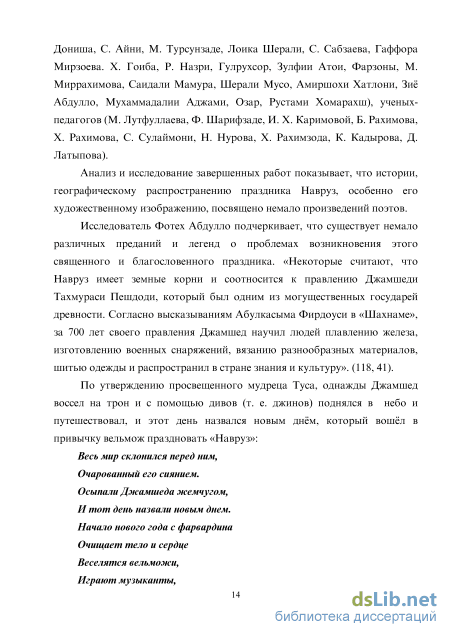 Дониша, С. Айни, М. Турсунзаде, Лоика Шерали, С. Сабзаева, Гаффора Мирзоева. Х. Гоиба, Р. Назри, Гулрухсор, Зулфии Атои, Фарзоны, М. Миррахимова, Саидали Мамура, Шерали Мусо, Амиршохи Хатлони, Зиё Абдулло, Мухаммадалии Аджами, Озар, Рустами Хомарахш), ученых-педагогов (М. Лутфуллаева, Ф. Шарифзаде, И. Х. Каримовой, Б. Рахимова, Х. Рахимова, С. Сулаймони, Н. Нурова, Х. Рахимзода, К. Кадырова, Д. Латыпова).

Анализ и исследование завершенных работ показывает, что истории, географическому распространению праздника Навруз, особенно его художественному изображению, посвящено немало произведений поэтов.

Исследователь Фотех Абдулло подчеркивает, что существует немало различных преданий и легенд о проблемах возникновения этого священного и благословенного праздника. «Некоторые считают, что Навруз имеет земные корни и соотносится к правлению Джамшеди Тахмураси Пешдоди, который был одним из могущественных государей древности. Согласно высказываниям Абулкасыма Фирдоуси в «Шахнаме», за 700 лет своего правления Джамшед научил людей плавлению железа, изготовлению военных снаряжений, вязанию разнообразных материалов, шитью одежды и распространил в стране знания и культуру». (118, 41).

По утверждению просвещенного мудреца Туса, однажды Джамшед воссел на трон и с помощью дивов (т. е. джинов) поднялся в небо и путешествовал, и этот день назвался новым днём, который вошёл в привычку вельмож праздновать «Навруз»:

Весь мир склонился перед ним,
Очарованный его сиянием.
Осыпали Джамшеда жемчугом,
И тот день назвали новым днем.
Начало нового года с фарвардина
Очищает тело и сердце
Веселятся вельможи,
Играют музыканты,

14

dsLib.net
библиотека диссертаций